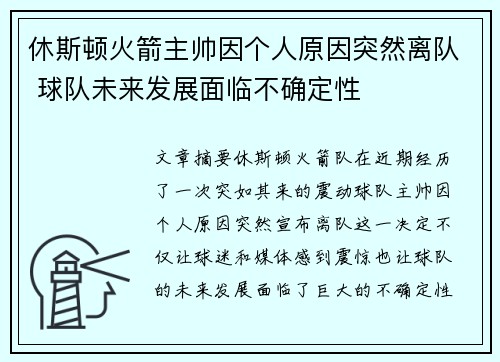 休斯顿火箭主帅因个人原因突然离队 球队未来发展面临不确定性

文章摘要休斯顿火箭队在近期经历了一次突如其来的震动球队主帅因个人原因突然宣布离队这一决定不仅让球迷和媒体感到震惊也让球队的未来发展面临了巨大的不确定性